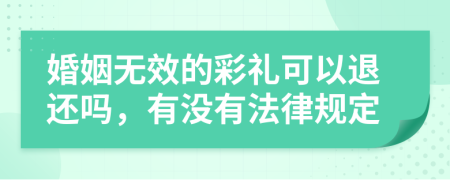 婚姻无效的彩礼可以退还吗，有没有法律规定